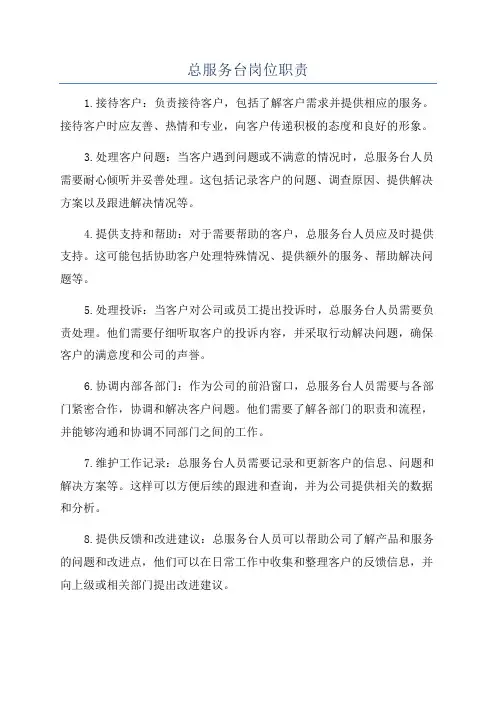 总服务台岗位职责

1.接待客户：负责接待客户，包括了解客户需求并提供相应的服务。接待客户时应友善、热情和专业，向客户传递积极的态度和良好的形象。

3.处理客户问题：当客户遇到问题或不满意的情况时，总服务台人员需要耐心倾听并妥善处理。这包括记录客户的问题、调查原因、提供解决方案以及跟进解决情况等。

4.提供支持和帮助：对于需要帮助的客户，总服务台人员应及时提供支持。这可能包括协助客户处理特殊情况、提供额外的服务、帮助解决问题等。

5.处理投诉：当客户对公司或员工提出投诉时，总服务台人员需要负责处理。他们需要仔细听取客户的投诉内容，并采取行动解决问题，确保客户的满意度和公司的声誉。

6.协调内部各部门：作为公司的前沿窗口，总服务台人员需要与各部门紧密合作，协调和解决客户问题。他们需要了解各部门的职责和流程，并能够沟通和协调不同部门之间的工作。

7.维护工作记录：总服务台人员需要记录和更新客户的信息、问题和解决方案等。这样可以方便后续的跟进和查询，并为公司提供相关的数据和分析。

8.提供反馈和改进建议：总服务台人员可以帮助公司了解产品和服务的问题和改进点，他们可以在日常工作中收集和整理客户的反馈信息，并向上级或相关部门提出改进建议。